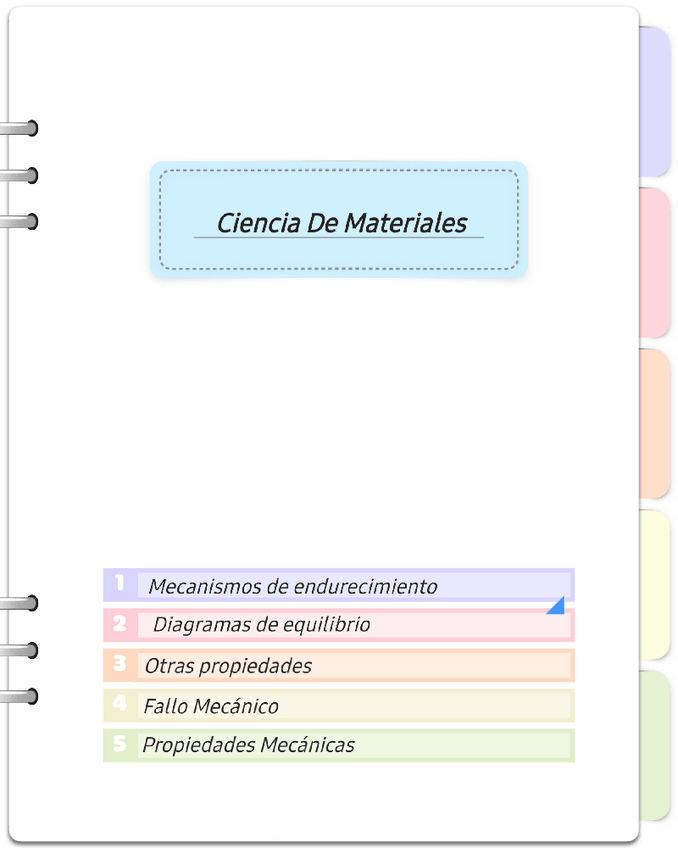 Ciencia De Materiales

1 Mecanismos de endurecimiento
2 Diagramas de equilibrio
3 Otras propiedades
4 Fallo Mecánico
5 Propiedades Mecánicas